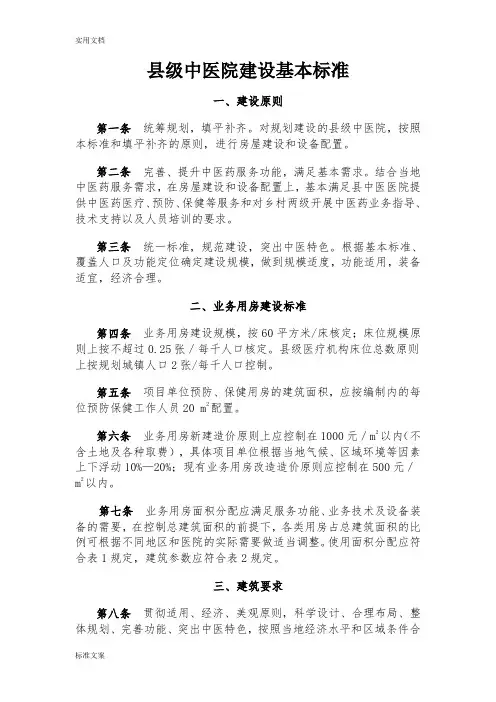 实用文档

县级中医院建设基本标准

一、建设原则

第一条 统筹规划，填平补齐。对规划建设的县级中医院，按照本标准和填平补齐的原则，进行房屋建设和设备配置。

第二条 完善、提升中医药服务功能，满足基本需求。结合当地中医药服务需求，在房屋建设和设备配置上，基本满足县中医医院提供中医药医疗、预防、保健等服务和对乡村两级开展中医药业务指导、技术支持以及人员培训的要求。

第三条 统一标准，规范建设，突出中医特色。根据基本标准、覆盖人口及功能定位确定建设规模，做到规模适度，功能适用，装备适宜，经济合理。

二、业务用房建设标准

第四条 业务用房建设规模，按60平方米/床核定；床位规模原则上按不超过0.25张/每千人口核定。县级医疗机构床位总数原则上按规划城镇人口2张/每千人口控制。

第五条 项目单位预防、保健用房的建筑面积，应按编制内的每位预防保健工作人员20 $m^2$配置。

第六条 业务用房新建造价原则上应控制在1000元/$m^2$以内(不含土地及各种取费)，具体项目单位根据当地气候、区域环境等因素上下浮动10%—20%；现有业务用房改造造价原则应控制在500元/$m^2$以内。

第七条 业务用房面积分配应满足服务功能、业务技术及设备装备的需要，在控制总建筑面积的前提下，各类用房占总建筑面积的比例可根据不同地区和医院的实际需要做适当调整。使用面积分配应符合表1规定，建筑参数应符合表2规定。

三、建筑要求

第八条 贯彻适用、经济、美观原则，科学设计、合理布局、整体规划、完善功能、突出中医特色，按照当地经济水平和区域条件合

标准文案